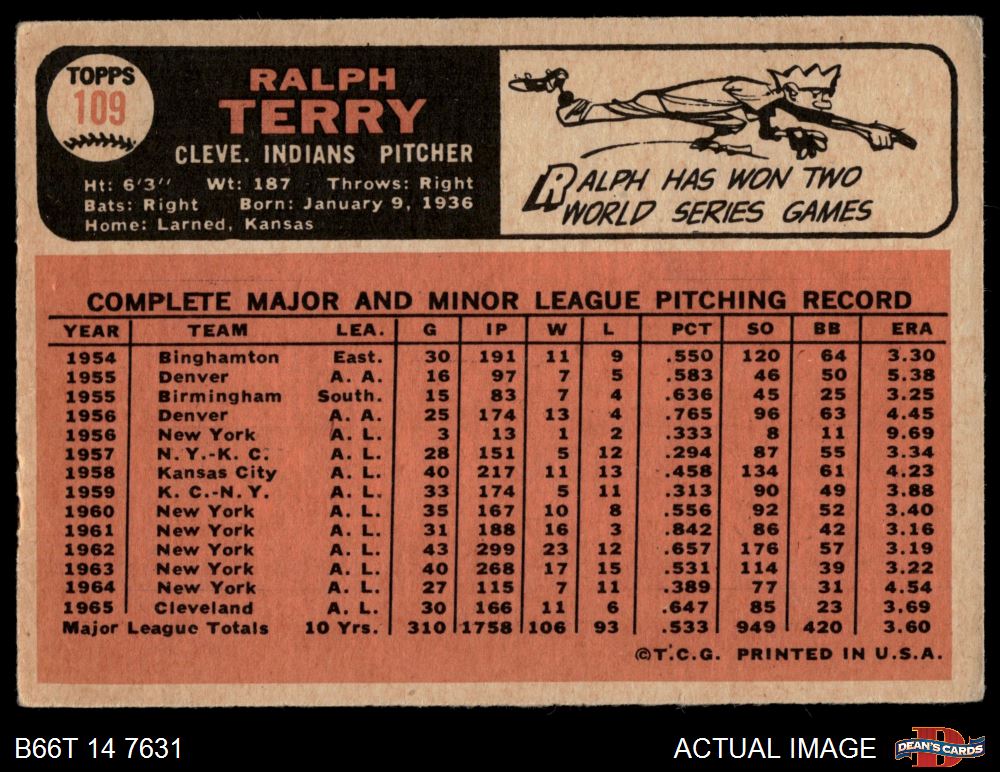 TOPPS
109

RALPH
TERRY

CLEVE. INDIANS PITCHER

Ht: 6'3" Wt: 187 Throws: Right
Bats: Right Born: January 9, 1936
Home: Larned, Kansas

RALPH HAS WON TWO WORLD SERIES GAMES

COMPLETE MAJOR AND MINOR LEAGUE PITCHING RECORD

| YEAR | TEAM | LEA. | G | IP | W | L | PCT | SO | BB | ERA |
|---|---|---|---|---|---|---|---|---|---|---|
| 1954 | Binghamton | East. | 30 | 191 | 11 | 9 | .550 | 120 | 64 | 3.30 |
| 1955 | Denver | A. A. | 16 | 97 | 7 | 5 | .583 | 46 | 50 | 5.38 |
| 1955 | Birmingham | South. | 15 | 83 | 7 | 4 | .636 | 45 | 25 | 3.25 |
| 1956 | Denver | A. A. | 25 | 174 | 13 | 4 | .765 | 96 | 63 | 4.45 |
| 1956 | New York | A. L. | 3 | 13 | 1 | 2 | .333 | 8 | 11 | 9.69 |
| 1957 | N. Y.-K. C. | A. L. | 28 | 151 | 5 | 12 | .294 | 87 | 55 | 3.34 |
| 1958 | Kansas City | A. L. | 40 | 217 | 11 | 13 | .458 | 134 | 61 | 4.23 |
| 1959 | K. C.-N. Y. | A. L. | 33 | 174 | 5 | 11 | .313 | 90 | 49 | 3.88 |
| 1960 | New York | A. L. | 35 | 167 | 10 | 8 | .556 | 92 | 52 | 3.40 |
| 1961 | New York | A. L. | 31 | 188 | 16 | 3 | .842 | 86 | 42 | 3.16 |
| 1962 | New York | A. L. | 43 | 299 | 23 | 12 | .657 | 176 | 57 | 3.19 |
| 1963 | New York | A. L. | 40 | 268 | 17 | 15 | .531 | 114 | 39 | 3.22 |
| 1964 | New York | A. L. | 27 | 115 | 7 | 11 | .389 | 77 | 31 | 4.54 |
| 1965 | Cleveland | A. L. | 30 | 166 | 11 | 6 | .647 | 85 | 23 | 3.69 |
| Major League Totals | | 10 Yrs. | 310 | 1758 | 106 | 93 | .533 | 949 | 420 | 3.60 |

©T.C.G. PRINTED IN U.S.A.

B66T 14 7631

ACTUAL IMAGE

DEAN'S CARDS